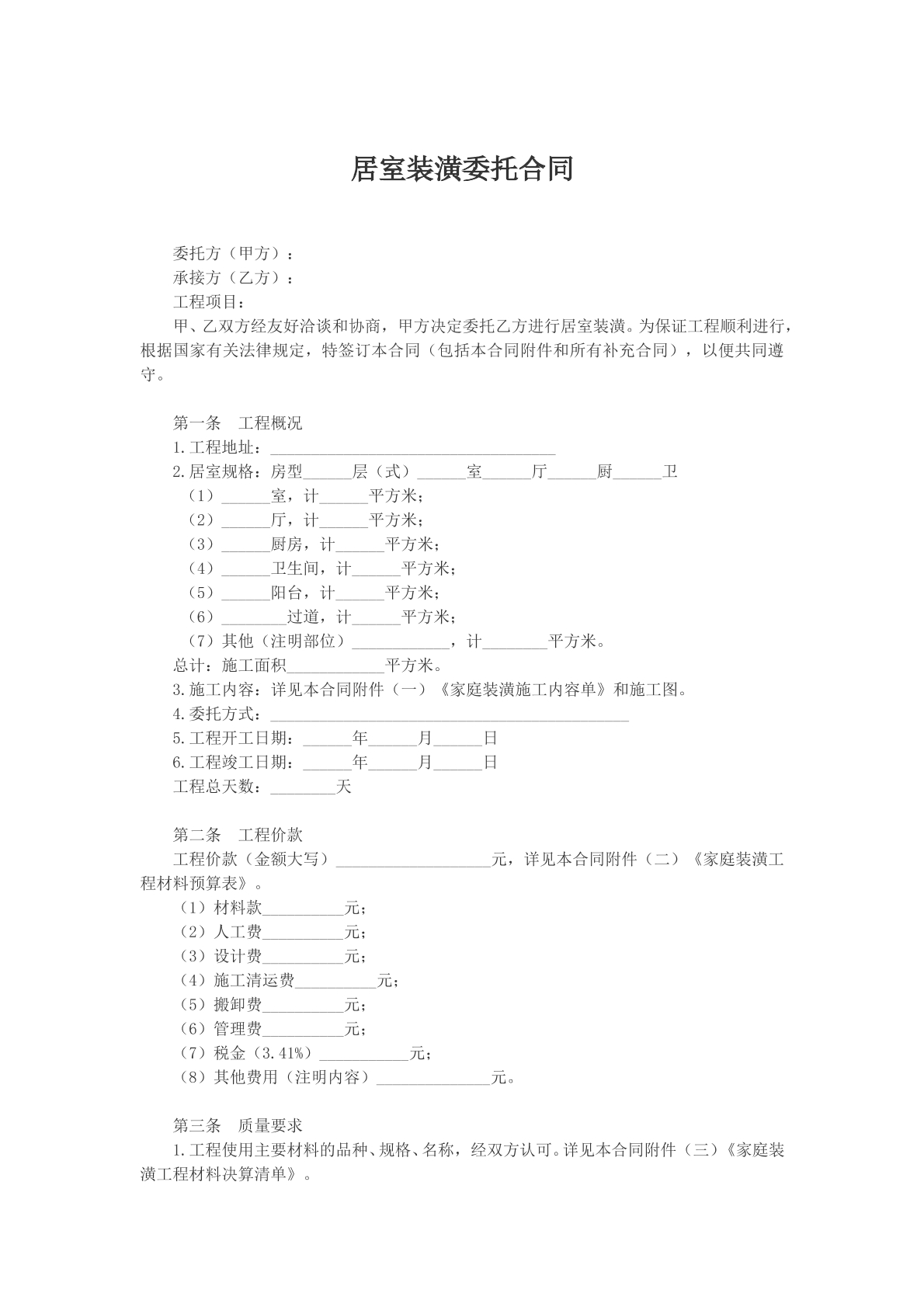 居室装潢委托合同

委托方（甲方）：
承接方（乙方）：
工程项目：

甲、乙双方经友好洽谈和协商，甲方决定委托乙方进行居室装潢。为保证工程顺利进行，根据国家有关法律规定，特签订本合同（包括本合同附件和所有补充合同），以便共同遵守。

第一条 工程概况
1.工程地址：____
2.居室规格：房型____层（式）____室____厅____厨____卫
（1）____室，计____平方米；
（2）____厅，计____平方米；
（3）____厨房，计____平方米；
（4）____卫生间，计____平方米；
（5）____阳台，计____平方米；
（6）____过道，计____平方米；
（7）其他（注明部位）____，计____平方米。
总计：施工面积____平方米。
3.施工内容：详见本合同附件（一）《家庭装潢施工内容单》和施工图。
4.委托方式：____
5.工程开工日期：____年____月____日
6.工程竣工日期：____年____月____日
工程总天数：____天

第二条 工程价款
工程价款（金额大写）____元，详见本合同附件（二）《家庭装潢工程材料预算表》。
（1）材料款____元；
（2）人工费____元；
（3）设计费____元；
（4）施工清运费____元；
（5）搬卸费____元；
（6）管理费____元；
（7）税金（3.41%）____元；
（8）其他费用（注明内容）____元。

第三条 质量要求
1.工程使用主要材料的品种、规格、名称，经双方认可。详见本合同附件（三）《家庭装潢工程材料决算清单》。